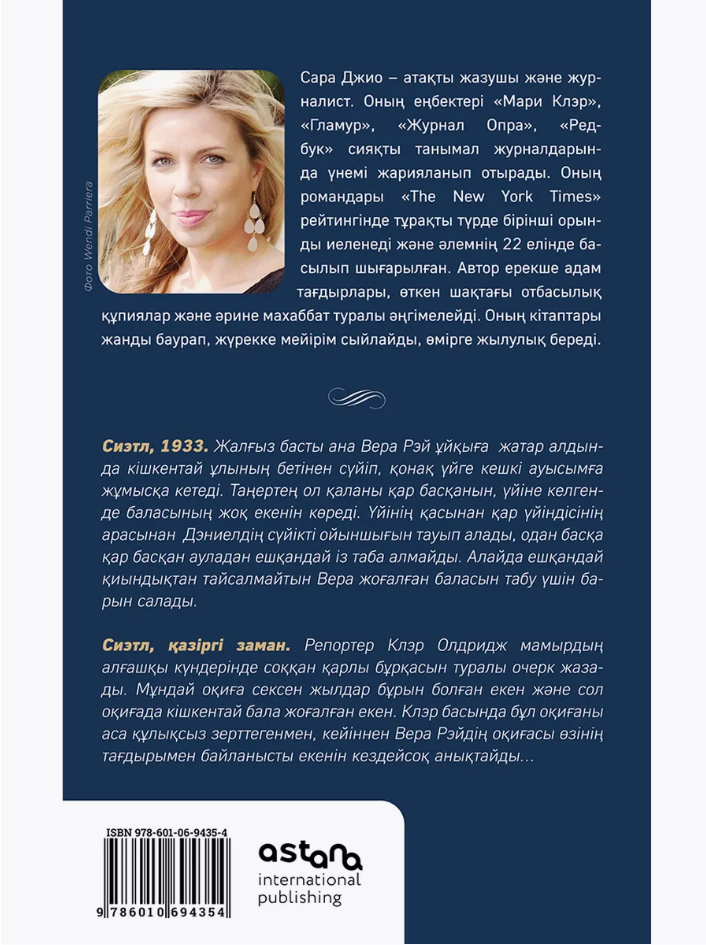 Фото Wendi Parriera

Сара Джио – атақты жазушы және журналист. Оның еңбектері «Мари Клэр», «Гламур», «Журнал Опра», «Редбук» сияқты танымал журналдарында үнемі жарияланып отырады. Оның романдары «The New York Times» рейтингінде тұрақты түрде бірінші орынды иеленеді және әлемнің 22 елінде басылып шығарылған. Автор ерекше адам тағдырлары, өткен шақтағы отбасылық құпиялар және әрине махаббат туралы әңгімелейді. Оның кітаптары жанды баурап, жүрекке мейірім сыйлайды, өмірге жылулық береді.

Сиэтл, 1933. Жалғыз басты ана Вера Рэй ұйқыға жатар алдында кішкентай ұлының бетінен сүйіп, қонақ үйге кешкі ауысымға жұмысқа кетеді. Таңертең ол қаланы қар басқанын, үйіне келгенде баласының жоқ екенін көреді. Үйінің қасынан қар үйіндісінің арасынан Дэниелдің сүйікті ойыншығын тауып алады, одан басқа қар басқан ауладан ешқандай із таба алмайды. Алайда ешқандай қиындықтан тайсалмайтын Вера жоғалған баласын табу үшін барын салады.

Сиэтл, қазіргі заман. Репортер Клэр Олдридж мамырдың алғашқы күндерінде соққан қарлы бұрқасын туралы очерк жазады. Мұндай оқиға сексен жылдар бұрын болған екен және сол оқиғада кішкентай бала жоғалған екен. Клэр басында бұл оқиғаны аса құлықсыз зерттегенмен, кейіннен Вера Рэйдің оқиғасы өзінің тағдырымен байланысты екенін кездейсоқ анықтайды...

ISBN 978-601-06-9435-4

9 786010 694354

astana international publishing